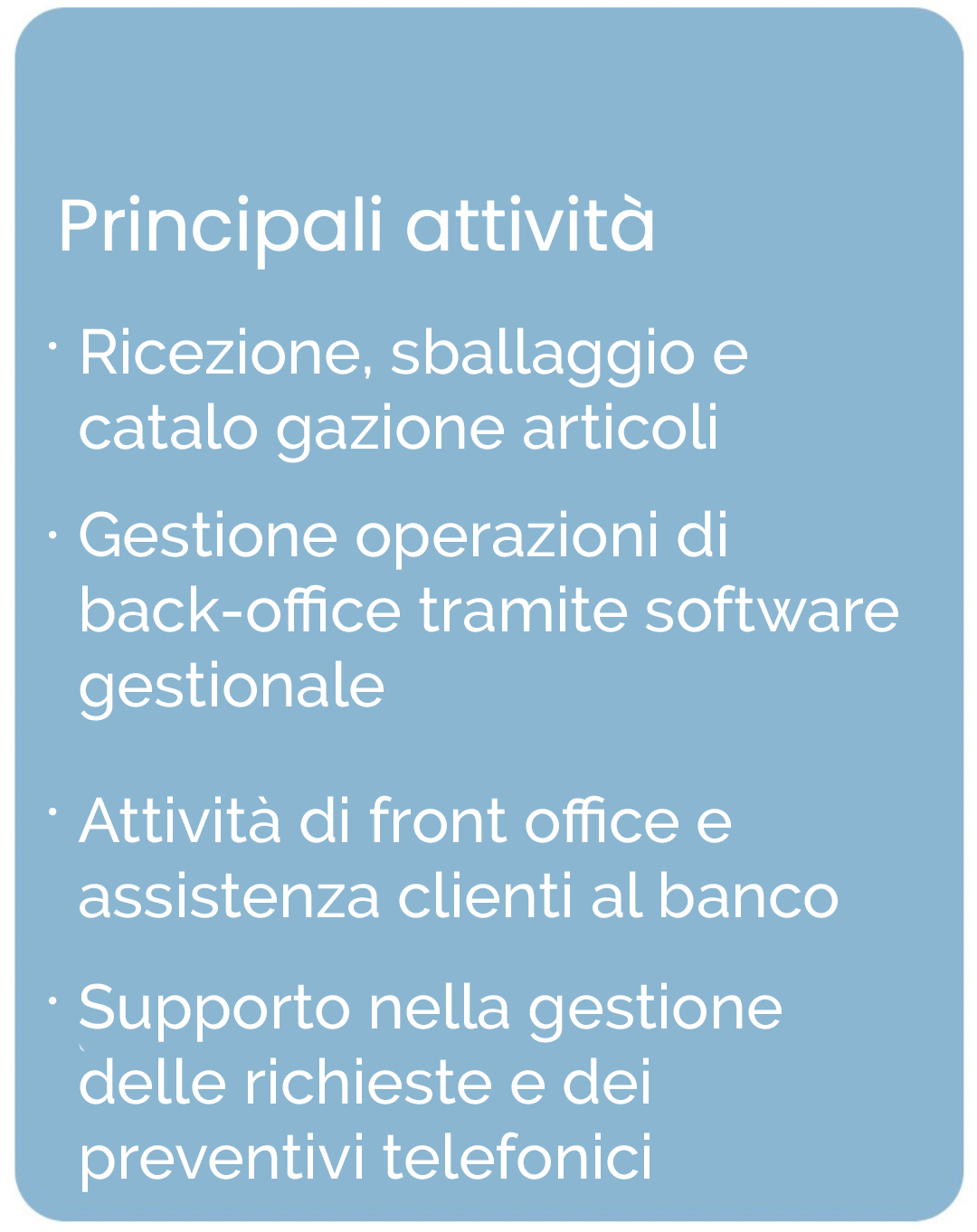 Principali attività

• Ricezione, sballaggio e catalo gazione articoli

• Gestione operazioni di back-office tramite software gestionale

• Attività di front office e assistenza clienti al banco

• Supporto nella gestione delle richieste e dei preventivi telefonici